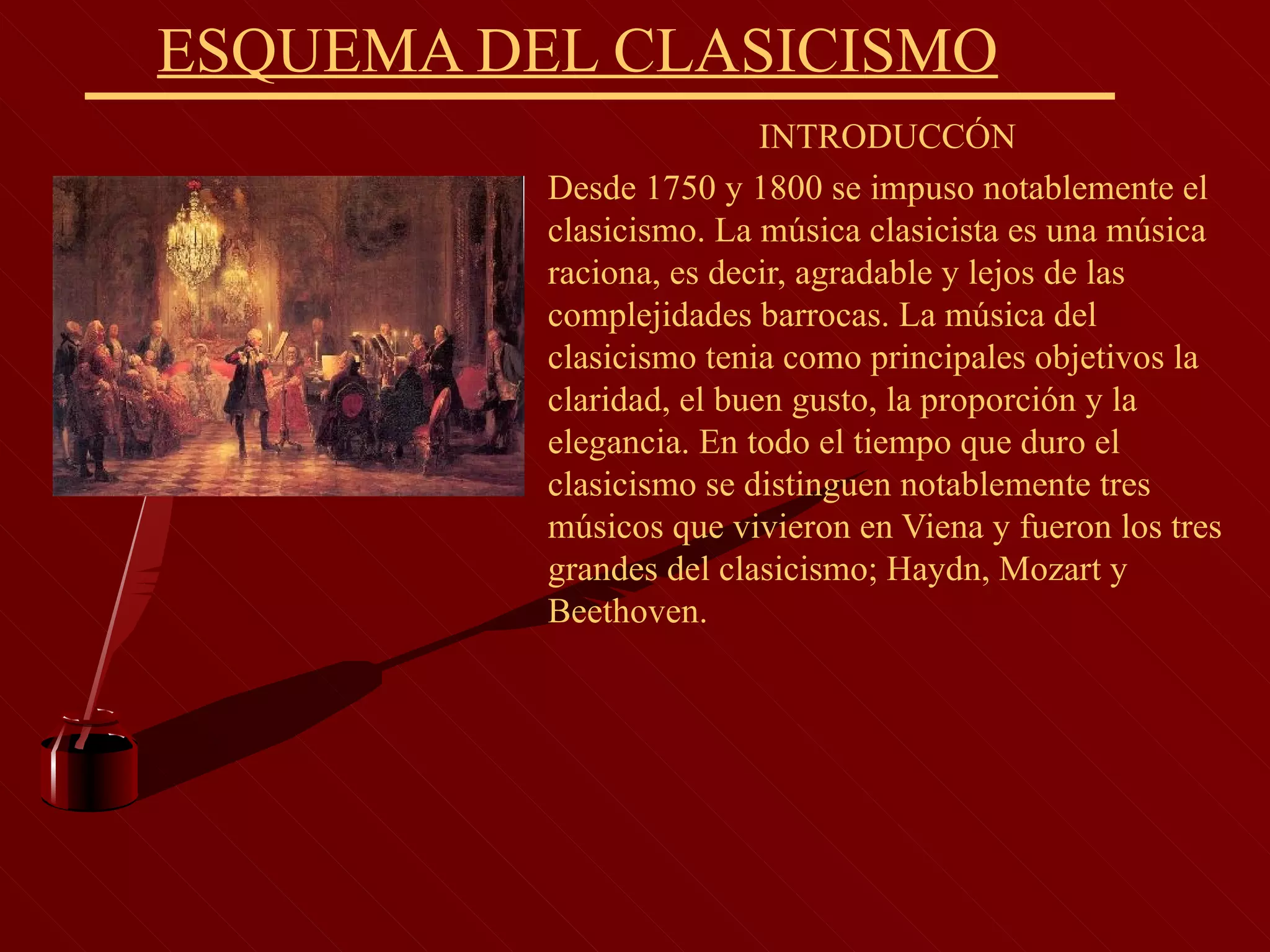 ESQUEMA DEL CLASICISMO

INTRODUCCÓN

Desde 1750 y 1800 se impuso notablemente el clasicismo. La música clasicista es una música raciona, es decir, agradable y lejos de las complejidades barrocas. La música del clasicismo tenia como principales objetivos la claridad, el buen gusto, la proporción y la elegancia. En todo el tiempo que duro el clasicismo se distinguen notablemente tres músicos que vivieron en Viena y fueron los tres grandes del clasicismo; Haydn, Mozart y Beethoven.